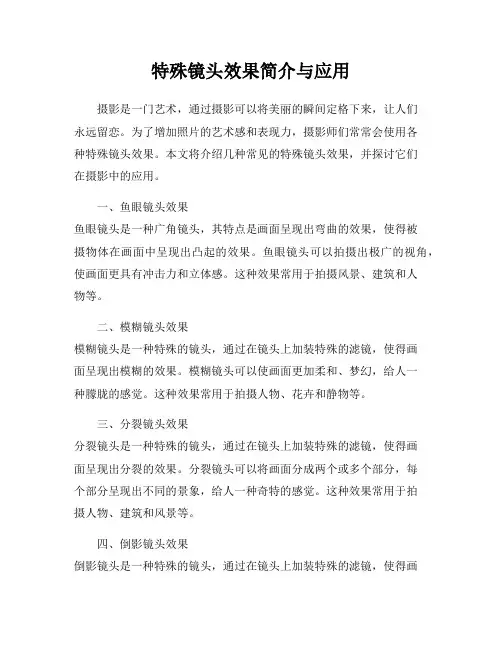 特殊镜头效果简介与应用

摄影是一门艺术，通过摄影可以将美丽的瞬间定格下来，让人们永远留恋。为了增加照片的艺术感和表现力，摄影师们常常会使用各种特殊镜头效果。本文将介绍几种常见的特殊镜头效果，并探讨它们在摄影中的应用。

一、鱼眼镜头效果
鱼眼镜头是一种广角镜头，其特点是画面呈现出弯曲的效果，使得被摄物体在画面中呈现出凸起的效果。鱼眼镜头可以拍摄出极广的视角，使画面更具有冲击力和立体感。这种效果常用于拍摄风景、建筑和人物等。

二、模糊镜头效果
模糊镜头是一种特殊的镜头，通过在镜头上加装特殊的滤镜，使得画面呈现出模糊的效果。模糊镜头可以使画面更加柔和、梦幻，给人一种朦胧的感觉。这种效果常用于拍摄人物、花卉和静物等。

三、分裂镜头效果
分裂镜头是一种特殊的镜头，通过在镜头上加装特殊的滤镜，使得画面呈现出分裂的效果。分裂镜头可以将画面分成两个或多个部分，每个部分呈现出不同的景象，给人一种奇特的感觉。这种效果常用于拍摄人物、建筑和风景等。

四、倒影镜头效果
倒影镜头是一种特殊的镜头，通过在镜头上加装特殊的滤镜，使得画